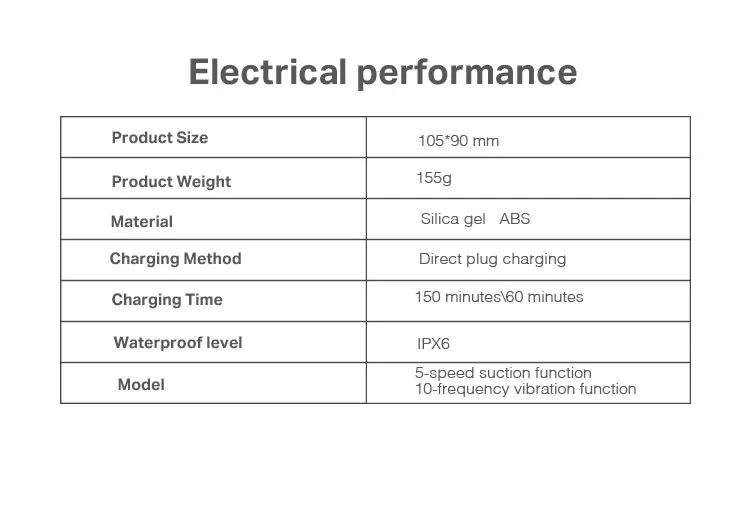 Electrical performance

| Product Size | 105*90 mm |
|---|---|
| Product Weight | 155g |
| Material | Silica gel ABS |
| Charging Method | Direct plug charging |
| Charging Time | 150 minutes\60 minutes |
| Waterproof level | IPX6 |
| Model | 5-speed suction function 10-frequency vibration function |